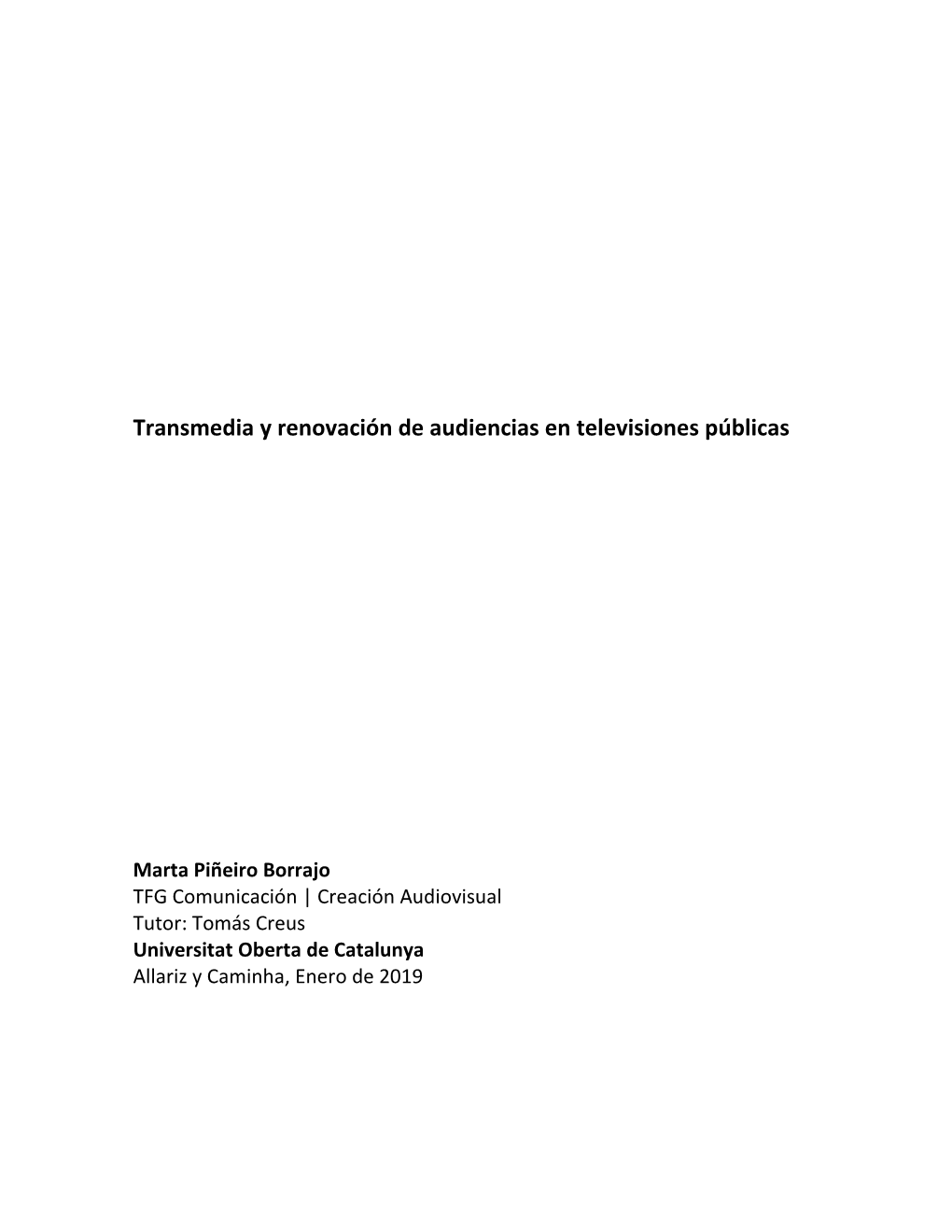 Transmedia y renovación de audiencias en televisiones públicas

Marta Piñeiro Borrajo
TFG Comunicación | Creación Audiovisual
Tutor: Tomás Creus
Universitat Oberta de Catalunya
Allariz y Caminha, Enero de 2019